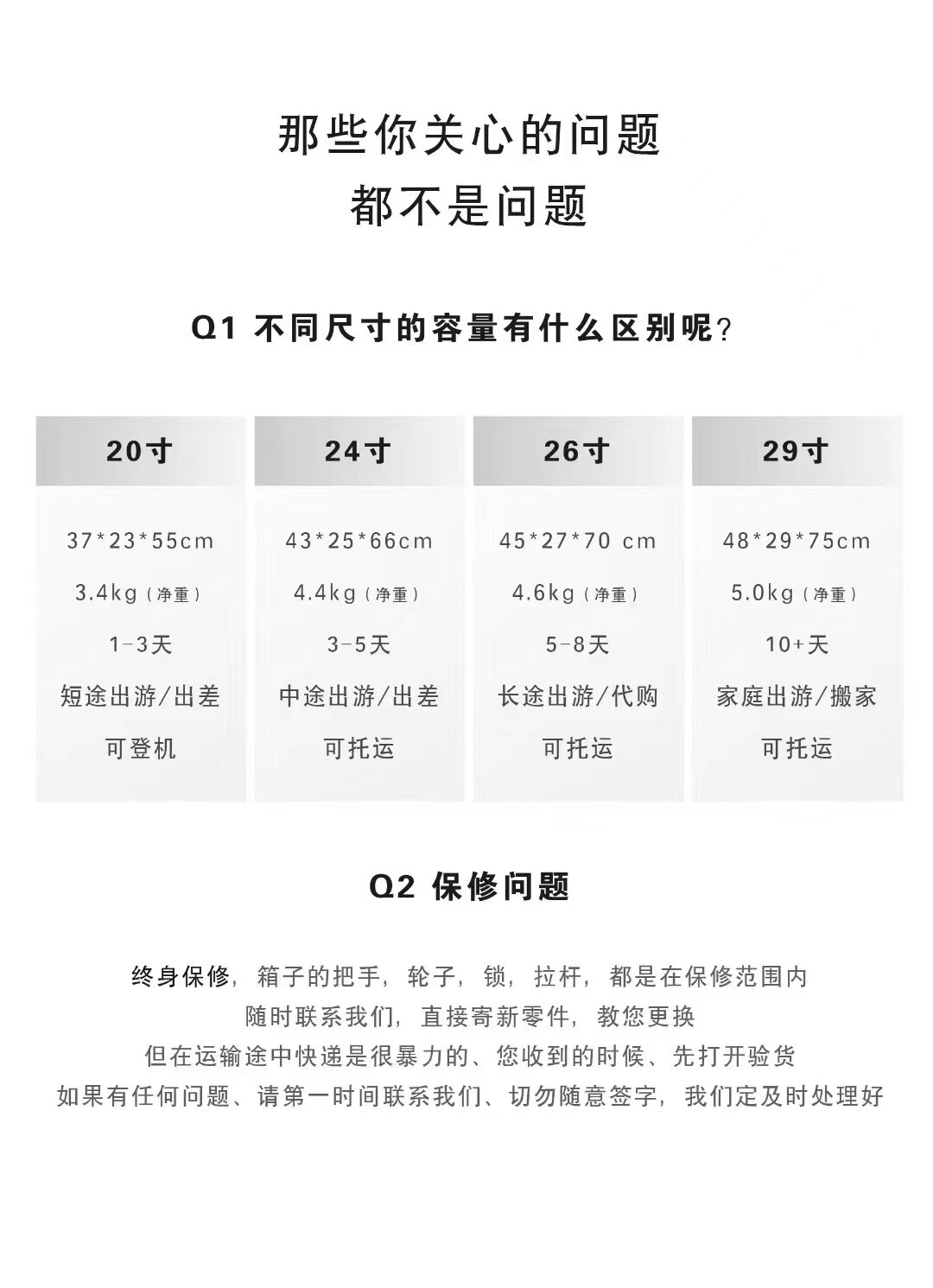 那些你关心的问题
都不是问题

Q1 不同尺寸的容量有什么区别呢?

| 20寸 | 24寸 | 26寸 | 29寸 |
|---|---|---|---|
| 37*23*55cm | 43*25*66cm | 45*27*70 cm | 48*29*75cm |
| 3.4kg（净重） | 4.4kg（净重） | 4.6kg（净重） | 5.0kg（净重） |
| 1-3天 | 3-5天 | 5-8天 | 10+天 |
| 短途出游/出差 | 中途出游/出差 | 长途出游/代购 | 家庭出游/搬家 |
| 可登机 | 可托运 | 可托运 | 可托运 |

Q2 保修问题

终身保修，箱子的把手，轮子，锁，拉杆，都是在保修范围内
随时联系我们，直接寄新零件，教您更换
但在运输途中快递是很暴力的、您收到的时候、先打开验货
如果有任何问题、请第一时间联系我们、切勿随意签字，我们定及时处理好